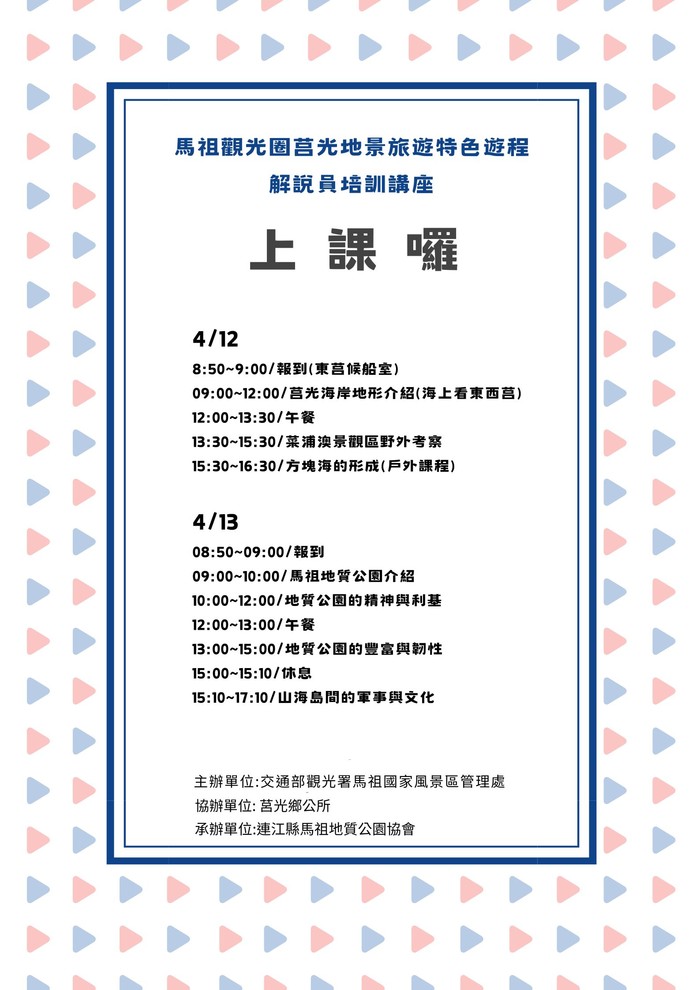 馬祖觀光圈莒光地景旅遊特色遊程
解說員培訓講座

上 課 囉

4/12
8:50~9:00/報到(東莒候船室)
09:00~12:00/莒光海岸地形介紹(海上看東西莒)
12:00~13:30/午餐
13:30~15:30/菜浦澳景觀區野外考察
15:30~16:30/方塊海的形成(戶外課程)

4/13
08:50~09:00/報到
09:00~10:00/馬祖地質公園介紹
10:00~12:00/地質公園的精神與利基
12:00~13:00/午餐
13:00~15:00/地質公園的豐富與韌性
15:00~15:10/休息
15:10~17:10/山海島間的軍事與文化

主辦單位:交通部觀光署馬祖國家風景區管理處
協辦單位: 莒光鄉公所
承辦單位:連江縣馬祖地質公園協會